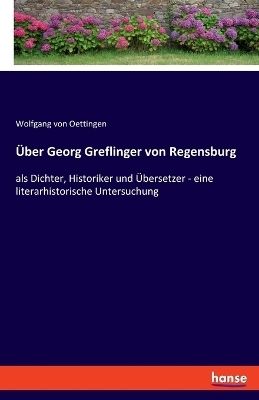 Wolfgang von Oettingen

Über Georg Greflinger von Regensburg

als Dichter, Historiker und Übersetzer - eine literarhistorische Untersuchung

hanse